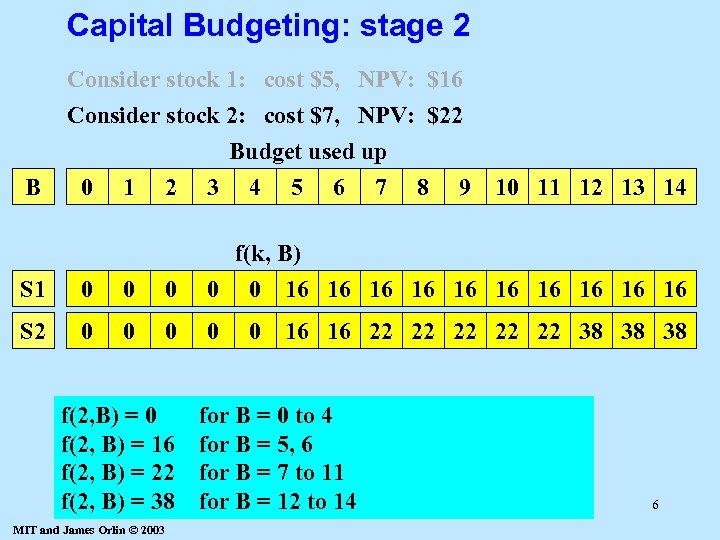 Capital Budgeting: stage 2

Consider stock 1: cost \$5, NPV: \$16

Consider stock 2: cost \$7, NPV: \$22

Budget used up

| B | 0 | 1 | 2 | 3 | 4 | 5 | 6 | 7 | 8 | 9 | 10 | 11 | 12 | 13 | 14 |
|---|---|---|---|---|---|---|---|---|---|---|---|---|---|---|---|

f(k, B)

| S1 | 0 | 0 | 0 | 0 | 0 | 16 | 16 | 16 | 16 | 16 | 16 | 16 | 16 | 16 | 16 |
|---|---|---|---|---|---|---|---|---|---|---|---|---|---|---|---|
| S2 | 0 | 0 | 0 | 0 | 0 | 16 | 16 | 22 | 22 | 22 | 22 | 22 | 38 | 38 | 38 |

f(2,B) = 0 for B = 0 to 4
f(2, B) = 16 for B = 5, 6
f(2, B) = 22 for B = 7 to 11
f(2, B) = 38 for B = 12 to 14

6

MIT and James Orlin © 2003